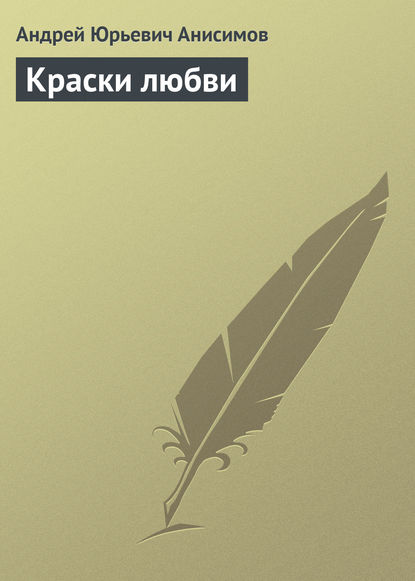 Андрей Юрьевич Анисимов

Краски любви